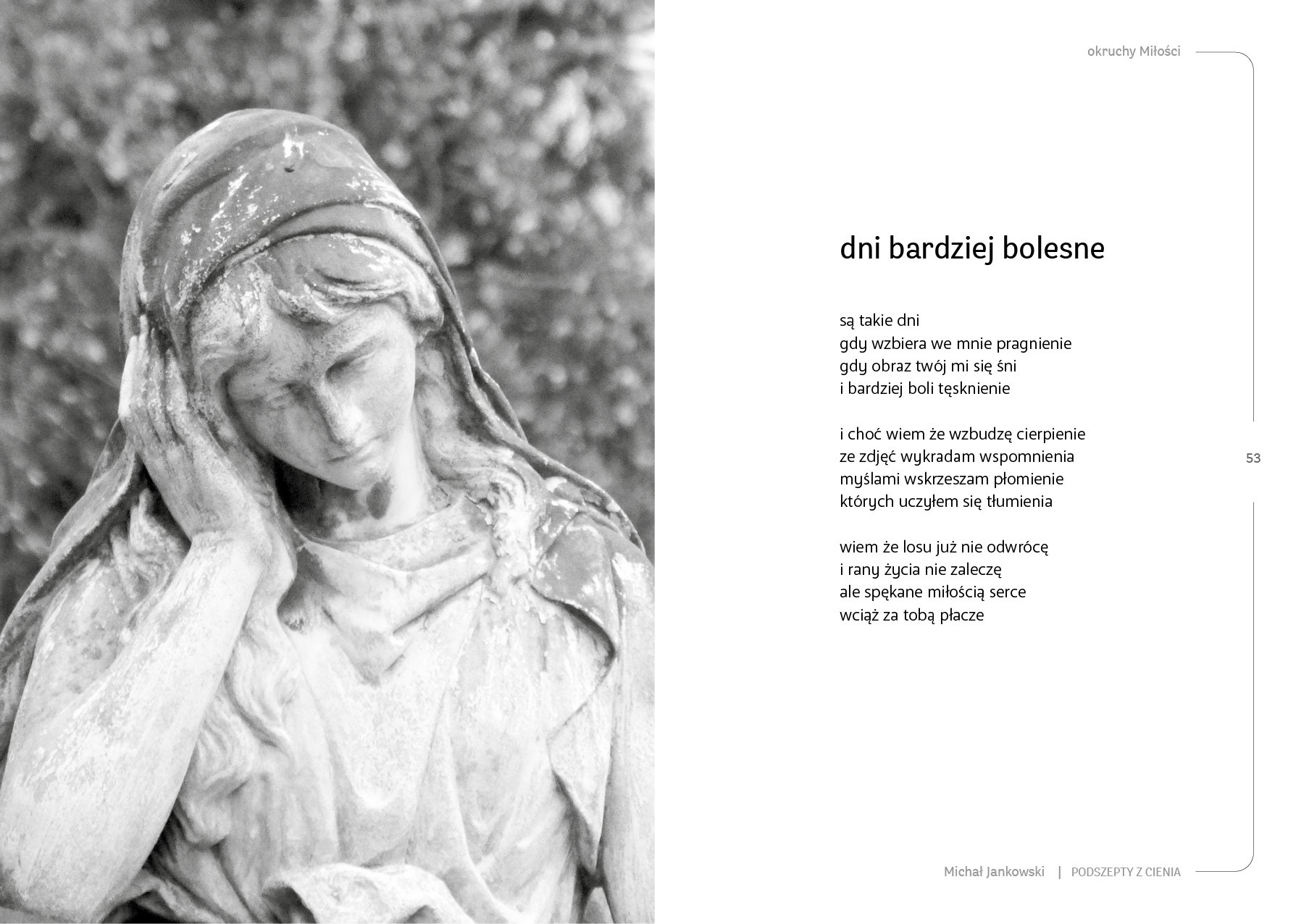 okruchy Miłości

dni bardziej bolesne

są takie dni
gdy wzbiera we mnie pragnienie
gdy obraz twój mi się śni
i bardziej boli tęsknienie

i choć wiem że wzbudzę cierpienie
ze zdjęć wykradam wspomnienia
myślami wskrzeszam płomienie
których uczyłem się tłumienia

wiem że losu już nie odwrócę
i rany życia nie zaleczę
ale spękane miłością serce
wciąż za tobą płacze

53

Michał Jankowski | PODSZEPTY Z CIENIA